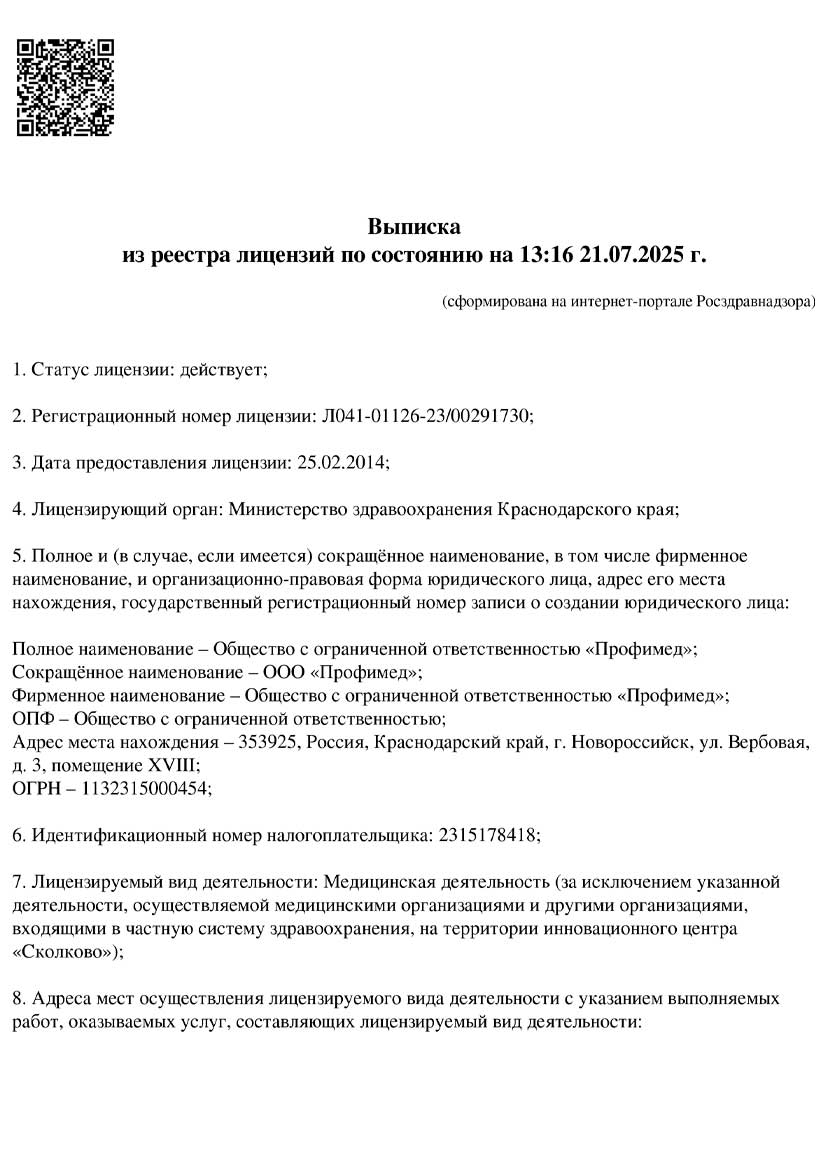 Выписка
из реестра лицензий по состоянию на 13:16 21.07.2025 г.

(сформирована на интернет-портале Росздравнадзора)

1. Статус лицензии: действует;

2. Регистрационный номер лицензии: Л041-01126-23/00291730;

3. Дата предоставления лицензии: 25.02.2014;

4. Лицензирующий орган: Министерство здравоохранения Краснодарского края;

5. Полное и (в случае, если имеется) сокращённое наименование, в том числе фирменное наименование, и организационно-правовая форма юридического лица, адрес его места нахождения, государственный регистрационный номер записи о создании юридического лица:

Полное наименование – Общество с ограниченной ответственностью «Профимед»;
Сокращённое наименование – ООО «Профимед»;
Фирменное наименование – Общество с ограниченной ответственностью «Профимед»;
ОПФ – Общество с ограниченной ответственностью;
Адрес места нахождения – 353925, Россия, Краснодарский край, г. Новороссийск, ул. Вербовая, д. 3, помещение XVIII;
ОГРН – 1132315000454;

6. Идентификационный номер налогоплательщика: 2315178418;

7. Лицензируемый вид деятельности: Медицинская деятельность (за исключением указанной деятельности, осуществляемой медицинскими организациями и другими организациями, входящими в частную систему здравоохранения, на территории инновационного центра «Сколково»);

8. Адреса мест осуществления лицензируемого вида деятельности с указанием выполняемых работ, оказываемых услуг, составляющих лицензируемый вид деятельности: